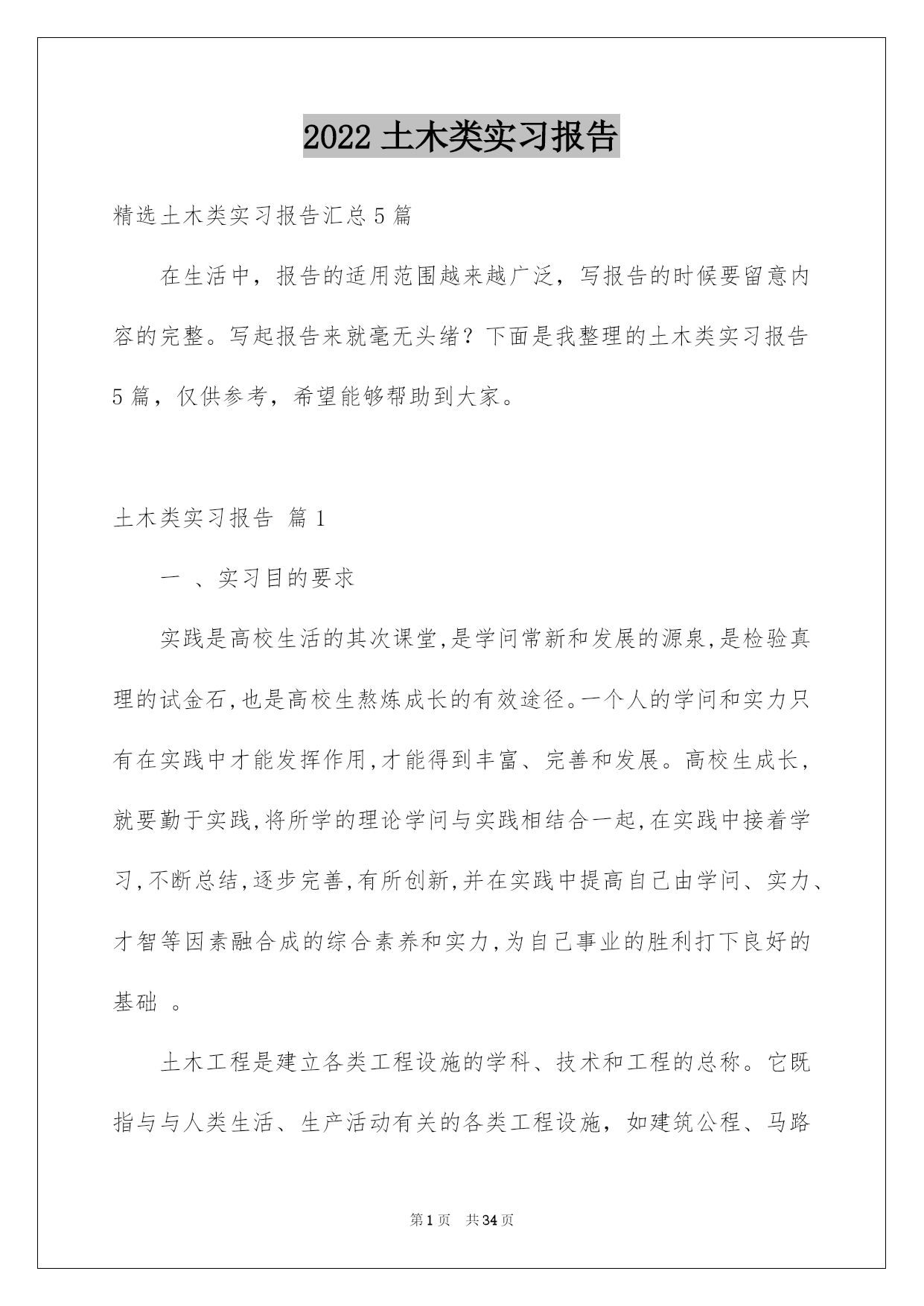 2022 土木类实习报告

精选土木类实习报告汇总 5 篇

在生活中，报告的适用范围越来越广泛，写报告的时候要留意内容的完整。写起报告来就毫无头绪？下面是我整理的土木类实习报告 5 篇，仅供参考，希望能够帮助到大家。

土木类实习报告 篇 1

一 、实习目的要求

实践是高校生活的其次课堂,是学问常新和发展的源泉,是检验真理的试金石,也是高校生熬炼成长的有效途径。一个人的学问和实力只有在实践中才能发挥作用,才能得到丰富、完善和发展。高校生成长，就要勤于实践,将所学的理论学问与实践相结合一起,在实践中接着学习,不断总结,逐步完善,有所创新,并在实践中提高自己由学问、实力、才智等因素融合成的综合素养和实力,为自己事业的胜利打下良好的基础 。

土木工程是建立各类工程设施的学科、技术和工程的总称。它既指与与人类生活、生产活动有关的各类工程设施，如建筑公程、马路

第 1 页 共 34 页